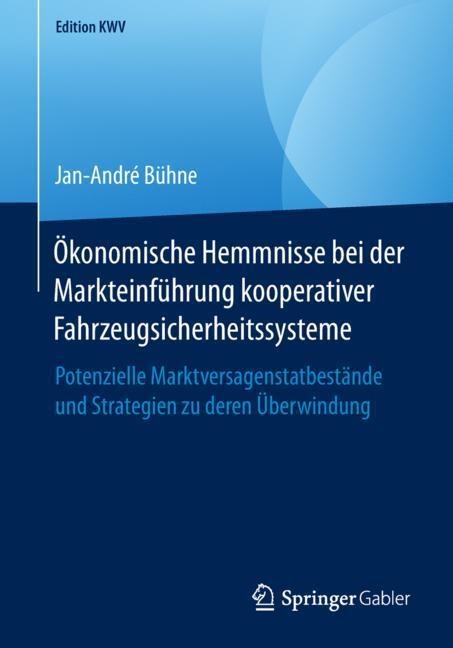 Edition KWV

Jan-André Bühne

Ökonomische Hemmnisse bei der Markteinführung kooperativer Fahrzeugsicherheitssysteme

Potenzielle Marktversagenstatbestände und Strategien zu deren Überwindung

Springer Gabler